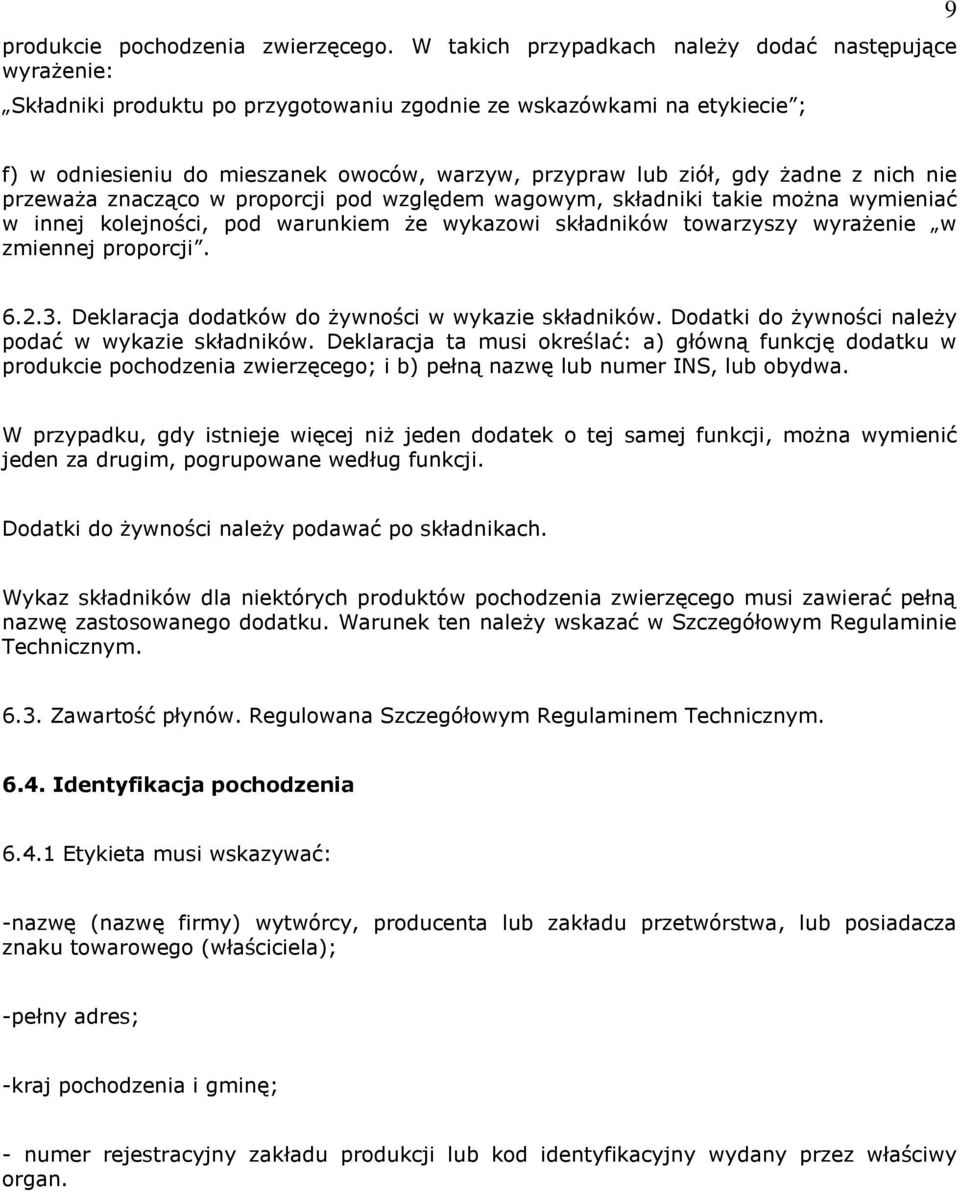 9

produkcie pochodzenia zwierzęcego. W takich przypadkach należy dodać następujące wyrażenie:
„Składniki produktu po przygotowaniu zgodnie ze wskazówkami na etykiecie”;

f) w odniesieniu do mieszanek owoców, warzyw, przypraw lub ziół, gdy żadne z nich nie przeważa znacząco w proporcji pod względem wagowym, składniki takie można wymieniać w innej kolejności, pod warunkiem że wykazowi składników towarzyszy wyrażenie „w zmiennej proporcji”.

6.2.3. Deklaracja dodatków do żywności w wykazie składników. Dodatki do żywności należy podać w wykazie składników. Deklaracja ta musi określać: a) główną funkcję dodatku w produkcie pochodzenia zwierzęcego; i b) pełną nazwę lub numer INS, lub obydwa.

W przypadku, gdy istnieje więcej niż jeden dodatek o tej samej funkcji, można wymienić jeden za drugim, pogrupowane według funkcji.

Dodatki do żywności należy podawać po składnikach.

Wykaz składników dla niektórych produktów pochodzenia zwierzęcego musi zawierać pełną nazwę zastosowanego dodatku. Warunek ten należy wskazać w Szczegółowym Regulaminie Technicznym.

6.3. Zawartość płynów. Regulowana Szczegółowym Regulaminem Technicznym.

6.4. Identyfikacja pochodzenia

6.4.1 Etykieta musi wskazywać:

-nazwę (nazwę firmy) wytwórcy, producenta lub zakładu przetwórstwa, lub posiadacza znaku towarowego (właściciela);

-pełny adres;

-kraj pochodzenia i gminę;

- numer rejestracyjny zakładu produkcji lub kod identyfikacyjny wydany przez właściwy organ.